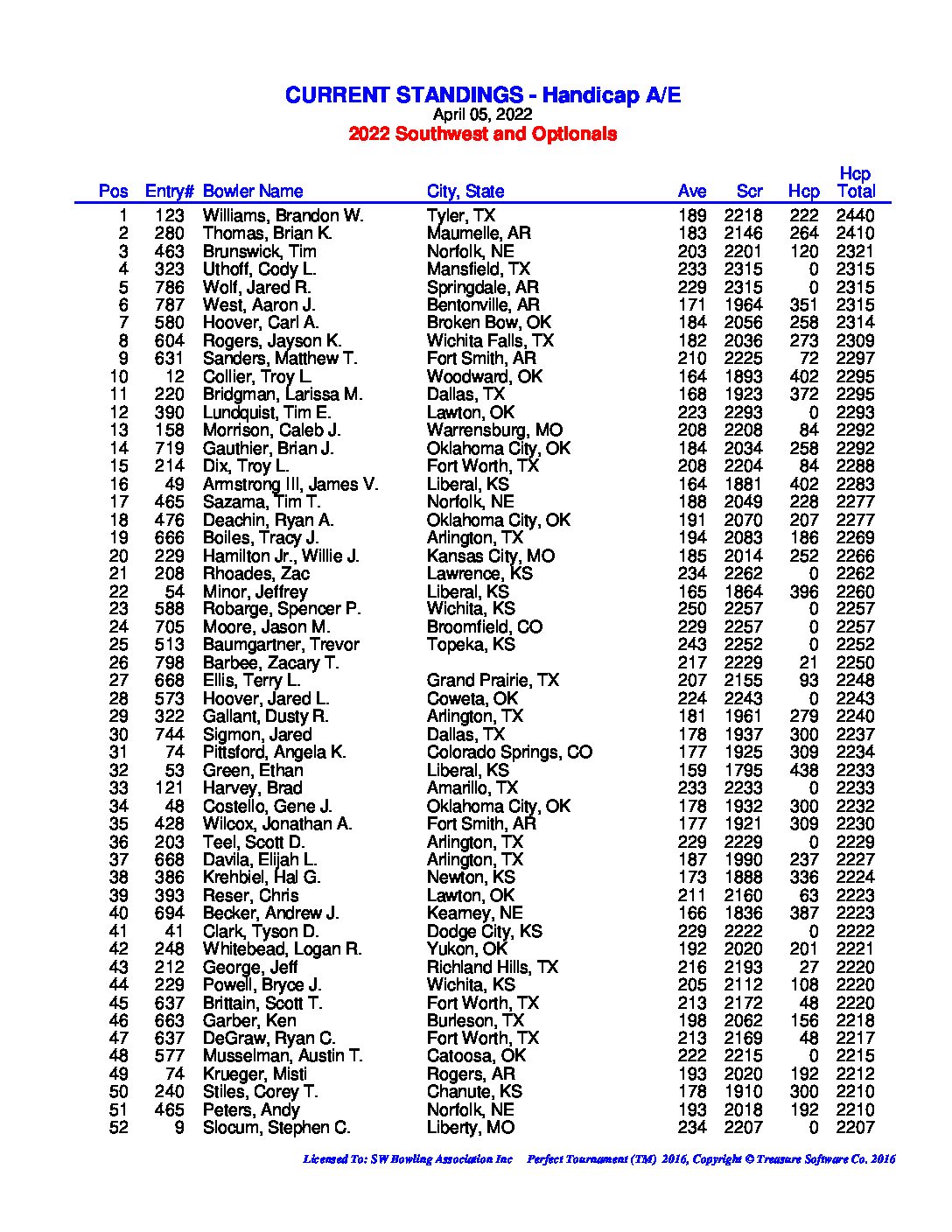 CURRENT STANDINGS - Handicap A/E
April 05, 2022
2022 Southwest and Optionals

| Pos | Entry# | Bowler Name | City, State | Ave | Scr | Hcp | Hcp Total |
|---|---|---|---|---|---|---|---|
| 1 | 123 | Williams, Brandon W. | Tyler, TX | 189 | 2218 | 222 | 2440 |
| 2 | 280 | Thomas, Brian K. | Maumelle, AR | 183 | 2146 | 264 | 2410 |
| 3 | 463 | Brunswick, Tim | Norfolk, NE | 203 | 2201 | 120 | 2321 |
| 4 | 323 | Uthoff, Cody L. | Mansfield, TX | 233 | 2315 | 0 | 2315 |
| 5 | 786 | Wolf, Jared R. | Springdale, AR | 229 | 2315 | 0 | 2315 |
| 6 | 787 | West, Aaron J. | Bentonville, AR | 171 | 1964 | 351 | 2315 |
| 7 | 580 | Hoover, Carl A. | Broken Bow, OK | 184 | 2056 | 258 | 2314 |
| 8 | 604 | Rogers, Jayson K. | Wichita Falls, TX | 182 | 2036 | 273 | 2309 |
| 9 | 631 | Sanders, Matthew T. | Fort Smith, AR | 210 | 2225 | 72 | 2297 |
| 10 | 12 | Collier, Troy L. | Woodward, OK | 164 | 1893 | 402 | 2295 |
| 11 | 220 | Bridgman, Larissa M. | Dallas, TX | 168 | 1923 | 372 | 2295 |
| 12 | 390 | Lundquist, Tim E. | Lawton, OK | 223 | 2293 | 0 | 2293 |
| 13 | 158 | Morrison, Caleb J. | Warrensburg, MO | 208 | 2208 | 84 | 2292 |
| 14 | 719 | Gauthier, Brian J. | Oklahoma City, OK | 184 | 2034 | 258 | 2292 |
| 15 | 214 | Dix, Troy L. | Fort Worth, TX | 208 | 2204 | 84 | 2288 |
| 16 | 49 | Armstrong III, James V. | Liberal, KS | 164 | 1881 | 402 | 2283 |
| 17 | 465 | Sazama, Tim T. | Norfolk, NE | 188 | 2049 | 228 | 2277 |
| 18 | 476 | Deachin, Ryan A. | Oklahoma City, OK | 191 | 2070 | 207 | 2277 |
| 19 | 666 | Boiles, Tracy J. | Arlington, TX | 194 | 2083 | 186 | 2269 |
| 20 | 229 | Hamilton Jr., Willie J. | Kansas City, MO | 185 | 2014 | 252 | 2266 |
| 21 | 208 | Rhoades, Zac | Lawrence, KS | 234 | 2262 | 0 | 2262 |
| 22 | 54 | Minor, Jeffrey | Liberal, KS | 165 | 1864 | 396 | 2260 |
| 23 | 588 | Robarge, Spencer P. | Wichita, KS | 250 | 2257 | 0 | 2257 |
| 24 | 705 | Moore, Jason M. | Broomfield, CO | 229 | 2257 | 0 | 2257 |
| 25 | 513 | Baumgartner, Trevor | Topeka, KS | 243 | 2252 | 0 | 2252 |
| 26 | 798 | Barbee, Zacary T. | | 217 | 2229 | 21 | 2250 |
| 27 | 668 | Ellis, Terry L. | Grand Prairie, TX | 207 | 2155 | 93 | 2248 |
| 28 | 573 | Hoover, Jared L. | Coweta, OK | 224 | 2243 | 0 | 2243 |
| 29 | 322 | Gallant, Dusty R. | Arlington, TX | 181 | 1961 | 279 | 2240 |
| 30 | 744 | Sigmon, Jared | Dallas, TX | 178 | 1937 | 300 | 2237 |
| 31 | 74 | Pittsford, Angela K. | Colorado Springs, CO | 177 | 1925 | 309 | 2234 |
| 32 | 53 | Green, Ethan | Liberal, KS | 159 | 1795 | 438 | 2233 |
| 33 | 121 | Harvey, Brad | Amarillo, TX | 233 | 2233 | 0 | 2233 |
| 34 | 48 | Costello, Gene J. | Oklahoma City, OK | 178 | 1932 | 300 | 2232 |
| 35 | 428 | Wilcox, Jonathan A. | Fort Smith, AR | 177 | 1921 | 309 | 2230 |
| 36 | 203 | Teel, Scott D. | Arlington, TX | 229 | 2229 | 0 | 2229 |
| 37 | 668 | Davila, Elijah L. | Arlington, TX | 187 | 1990 | 237 | 2227 |
| 38 | 386 | Krehbiel, Hal G. | Newton, KS | 173 | 1888 | 336 | 2224 |
| 39 | 393 | Reser, Chris | Lawton, OK | 211 | 2160 | 63 | 2223 |
| 40 | 694 | Becker, Andrew J. | Kearney, NE | 166 | 1836 | 387 | 2223 |
| 41 | 41 | Clark, Tyson D. | Dodge City, KS | 229 | 2222 | 0 | 2222 |
| 42 | 248 | Whitebead, Logan R. | Yukon, OK | 192 | 2020 | 201 | 2221 |
| 43 | 212 | George, Jeff | Richland Hills, TX | 216 | 2193 | 27 | 2220 |
| 44 | 229 | Powell, Bryce J. | Wichita, KS | 205 | 2112 | 108 | 2220 |
| 45 | 637 | Brittain, Scott T. | Fort Worth, TX | 213 | 2172 | 48 | 2220 |
| 46 | 663 | Garber, Ken | Burleson, TX | 198 | 2062 | 156 | 2218 |
| 47 | 637 | DeGraw, Ryan C. | Fort Worth, TX | 213 | 2169 | 48 | 2217 |
| 48 | 577 | Musselman, Austin T. | Catoosa, OK | 222 | 2215 | 0 | 2215 |
| 49 | 74 | Krueger, Misti | Rogers, AR | 193 | 2020 | 192 | 2212 |
| 50 | 240 | Stiles, Corey T. | Chanute, KS | 178 | 1910 | 300 | 2210 |
| 51 | 465 | Peters, Andy | Norfolk, NE | 193 | 2018 | 192 | 2210 |
| 52 | 9 | Slocum, Stephen C. | Liberty, MO | 234 | 2207 | 0 | 2207 |

Licensed To: SW Bowling Association Inc Perfect Tournament (TM) 2016, Copyright © Treasure Software Co. 2016